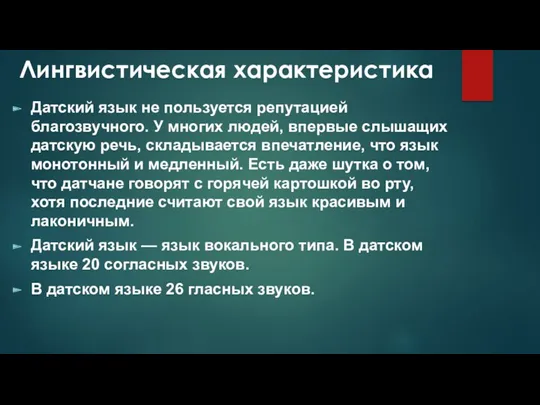 Лингвистическая характеристика

Датский язык не пользуется репутацией благозвучного. У многих людей, впервые слышащих датскую речь, складывается впечатление, что язык монотонный и медленный. Есть даже шутка о том, что датчане говорят с горячей картошкой во рту, хотя последние считают свой язык красивым и лаконичным.

Датский язык — язык вокального типа. В датском языке 20 согласных звуков.

В датском языке 26 гласных звуков.